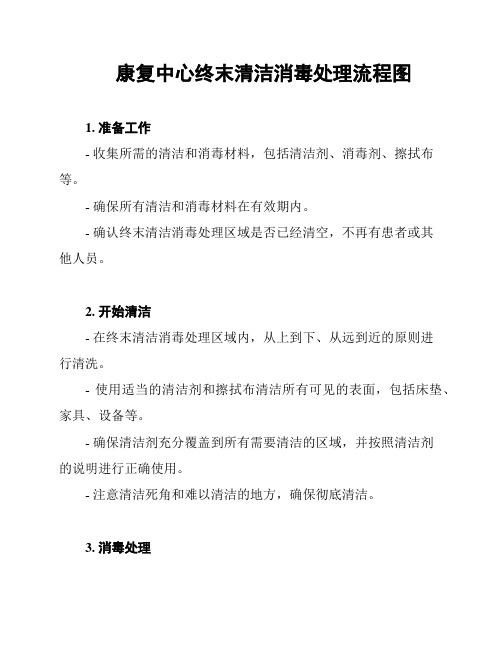 康复中心终末清洁消毒处理流程图

1. 准备工作

- 收集所需的清洁和消毒材料，包括清洁剂、消毒剂、擦拭布等。

- 确保所有清洁和消毒材料在有效期内。

- 确认终末清洁消毒处理区域是否已经清空，不再有患者或其他人员。

2. 开始清洁

- 在终末清洁消毒处理区域内，从上到下、从远到近的原则进行清洗。

- 使用适当的清洁剂和擦拭布清洁所有可见的表面，包括床垫、家具、设备等。

- 确保清洁剂充分覆盖到所有需要清洁的区域，并按照清洁剂的说明进行正确使用。

- 注意清洁死角和难以清洁的地方，确保彻底清洁。

3. 消毒处理